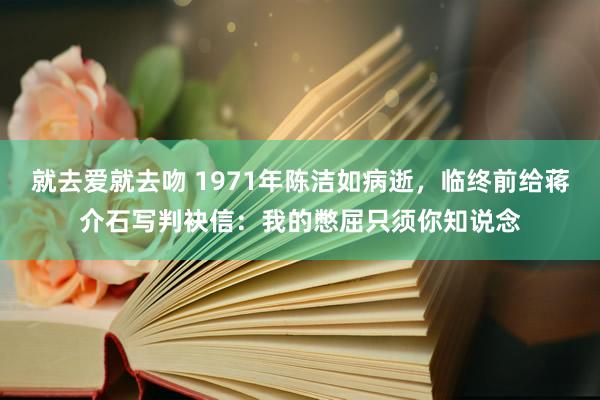 就去爱就去吻 1971年陈洁如病逝，临终前给蒋介石写判袂信：我的憋屈只须你知说念